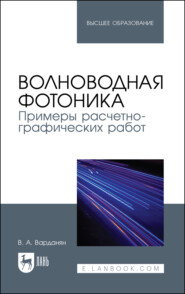 ВЫСШЕЕ ОБРАЗОВАНИЕ

ВОЛНОВОДНАЯ ФОТОНИКА
Примеры расчетно-графических работ

В. А. Варданян

ЛАНЬ

E.LANBOOK.COM